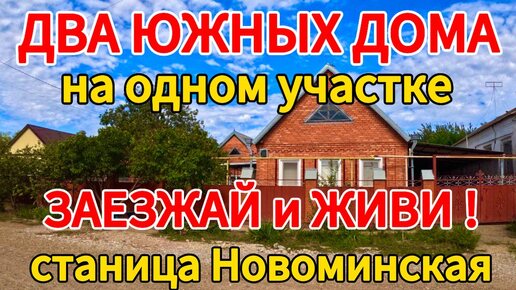 ДВА ЮЖНЫХ ДОМА
на одном участке

ЗАЕЗЖАЙ и ЖИВИ !
станица Новоминская